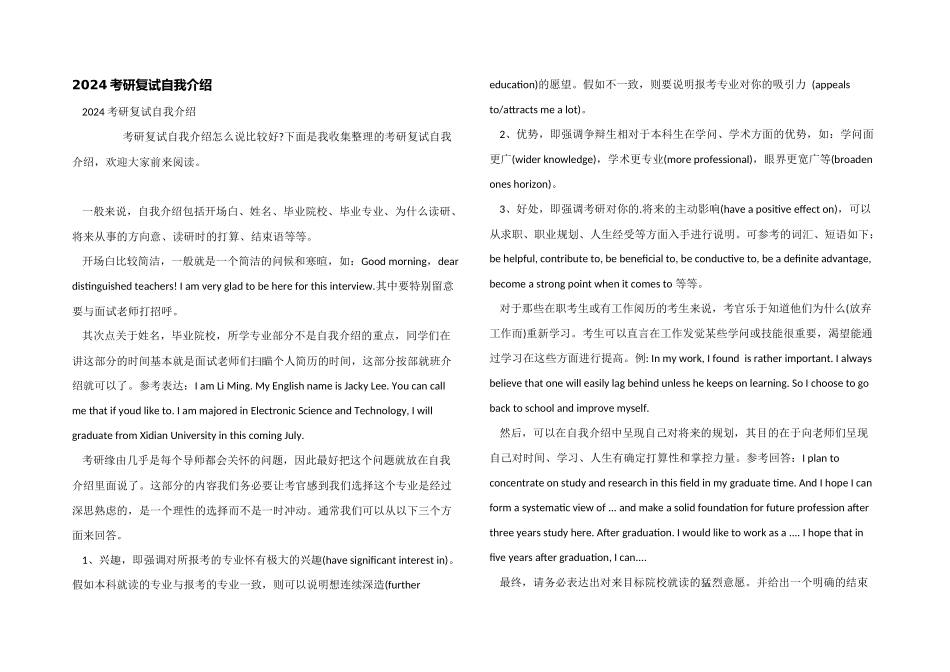 2024考研复试自我介绍

2024考研复试自我介绍

考研复试自我介绍怎么说比较好?下面是我收集整理的考研复试自我介绍，欢迎大家前来阅读。

一般来说，自我介绍包括开场白、姓名、毕业院校、毕业专业、为什么读研、将来从事的方向意、读研时的打算、结束语等等。

开场白比较简洁，一般就是一个简洁的问候和寒暄，如：Good morning，dear distinguished teachers! I am very glad to be here for this interview.其中要特别留意要与面试老师打招呼。

其次点关于姓名，毕业院校，所学专业部分不是自我介绍的重点，同学们在讲这部分的时间基本就是面试老师们扫瞄个人简历的时间，这部分按部就班介绍就可以了。参考表达：I am Li Ming. My English name is Jacky Lee. You can call me that if youd like to. I am majored in Electronic Science and Technology, I will graduate from Xidian University in this coming July.

考研缘由几乎是每个导师都会关怀的问题，因此最好把这个问题就放在自我介绍里面说了。这部分的内容我们务必要让考官感到我们选择这个专业是经过深思熟虑的，是一个理性的选择而不是一时冲动。通常我们可以从以下三个方面来回答。

1、兴趣，即强调对所报考的专业怀有极大的兴趣(have significant interest in)。假如本科就读的专业与报考的专业一致，则可以说明想连续深造(further education)的愿望。假如不一致，则要说明报考专业对你的吸引力 (appeals to/attracts me a lot)。

2、优势，即强调争辩生相对于本科生在学问、学术方面的优势，如：学问面更广(wider knowledge)，学术更专业(more professional)，眼界更宽广等(broaden ones horizon)。

3、好处，即强调考研对你的.将来的主动影响(have a positive effect on)，可以从求职、职业规划、人生经受等方面入手进行说明。可参考的词汇、短语如下：be helpful, contribute to, be beneficial to, be conductive to, be a definite advantage, become a strong point when it comes to 等等。

对于那些在职考生或有工作阅历的考生来说，考官乐于知道他们为什么(放弃工作而)重新学习。考生可以直言在工作发觉某些学问或技能很重要，渴望能通过学习在这些方面进行提高。例: In my work, I found is rather important. I always believe that one will easily lag behind unless he keeps on learning. So I choose to go back to school and improve myself.

然后，可以在自我介绍中呈现自己对将来的规划，其目的在于向老师们呈现自己对时间、学习、人生有确定打算性和掌控力量。参考回答：I plan to concentrate on study and research in this field in my graduate time. And I hope I can form a systematic view of ... and make a solid foundation for future profession after three years study here. After graduation. I would like to work as a .... I hope that in five years after graduation, I can....

最终，请务必表达出对来目标院校就读的猛烈意愿。并给出一个明确的结束